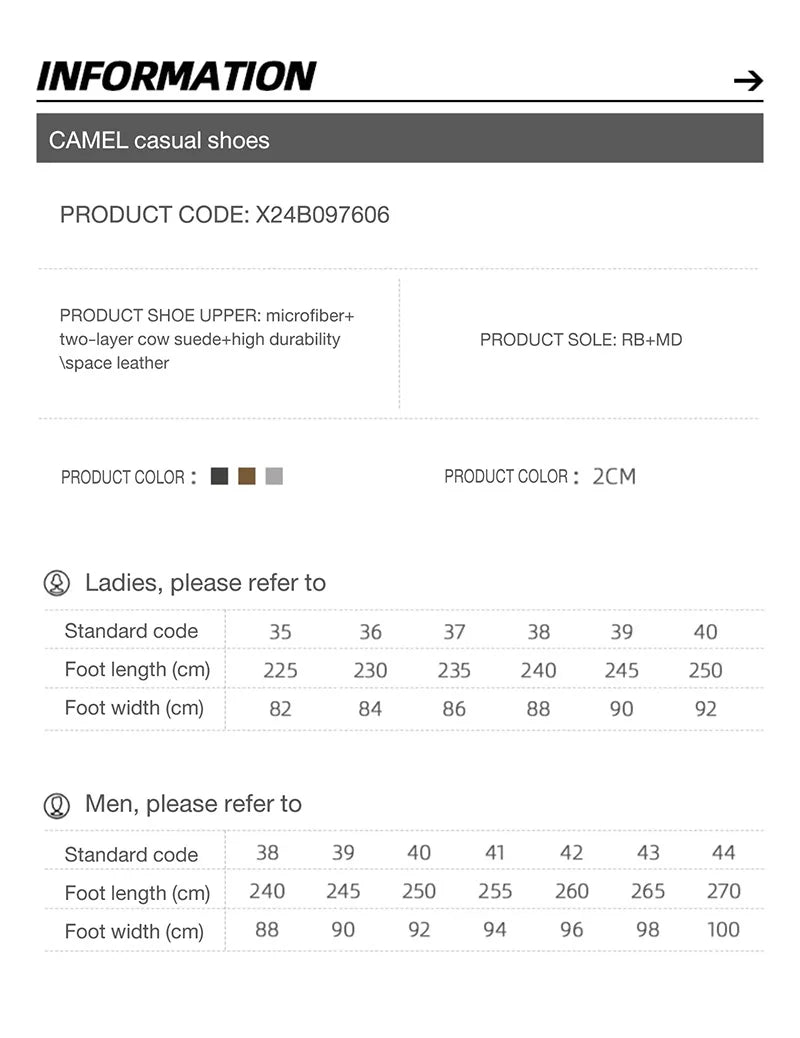 INFORMATION →

CAMEL casual shoes

PRODUCT CODE: X24B097606

PRODUCT SHOE UPPER: microfiber+ two-layer cow suede+high durability \space leather

PRODUCT SOLE: RB+MD

PRODUCT COLOR :

PRODUCT COLOR : 2CM

Ladies, please refer to

| Standard code | 35 | 36 | 37 | 38 | 39 | 40 |
|---|---|---|---|---|---|---|
| Foot length (cm) | 225 | 230 | 235 | 240 | 245 | 250 |
| Foot width (cm) | 82 | 84 | 86 | 88 | 90 | 92 |

Men, please refer to

| Standard code | 38 | 39 | 40 | 41 | 42 | 43 | 44 |
|---|---|---|---|---|---|---|---|
| Foot length (cm) | 240 | 245 | 250 | 255 | 260 | 265 | 270 |
| Foot width (cm) | 88 | 90 | 92 | 94 | 96 | 98 | 100 |